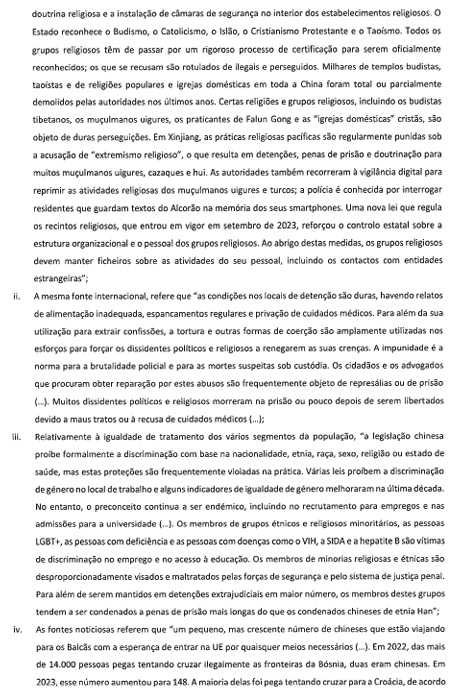 doutrina religiosa e a instalação de câmaras de segurança no interior dos estabelecimentos religiosos. O Estado reconhece o Budismo, o Catolicismo, o Islão, o Cristianismo Protestante e o Taoísmo. Todos os grupos religiosos têm de passar por um rigoroso processo de certificação para serem oficialmente reconhecidos; os que se recusam são rotulados de ilegais e perseguidos. Milhares de templos budistas, taoístas e de religiões populares e igrejas domésticas em toda a China foram total ou parcialmente demolidos pelas autoridades nos últimos anos. Certas religiões e grupos religiosos, incluindo os budistas tibetanos, os muçulmanos uigures, os praticantes de Falun Gong e as "igrejas domésticas" cristãs, são objeto de duras perseguições. Em Xinjiang, as práticas religiosas pacíficas são regularmente punidas sob a acusação de "extremismo religioso", o que resulta em detenções, penas de prisão e doutrinação para muitos muçulmanos uigures, cazaques e hui. As autoridades também recorreram à vigilância digital para reprimir as atividades religiosas dos muçulmanos uigures e turcos; a polícia é conhecida por interrogar residentes que guardam textos do Alcorão na memória dos seus smartphones. Uma nova lei que regula os recintos religiosos, que entrou em vigor em setembro de 2023, reforçou o controlo estatal sobre a estrutura organizacional e o pessoal dos grupos religiosos. Ao abrigo destas medidas, os grupos religiosos devem manter ficheiros sobre as atividades do seu pessoal, incluindo os contactos com entidades estrangeiras";

ii. A mesma fonte internacional, refere que "as condições nos locais de detenção são duras, havendo relatos de alimentação inadequada, espancamentos regulares e privação de cuidados médicos. Para além da sua utilização para extrair confissões, a tortura e outras formas de coerção são amplamente utilizadas nos esforços para forçar os dissidentes políticos e religiosos a renegarem as suas crenças. A impunidade é a norma para a brutalidade policial e para as mortes suspeitas sob custódia. Os cidadãos e os advogados que procuram obter reparação por estes abusos são frequentemente objeto de represálias ou de prisão (...). Muitos dissidentes políticos e religiosos morreram na prisão ou pouco depois de serem libertados devido a maus tratos ou à recusa de cuidados médicos (...);

iii. Relativamente à igualdade de tratamento dos vários segmentos da população, "a legislação chinesa proíbe formalmente a discriminação com base na nacionalidade, etnia, raça, sexo, religião ou estado de saúde, mas estas proteções são frequentemente violadas na prática. Várias leis proíbem a discriminação de género no local de trabalho e alguns indicadores de igualdade de género melhoraram na última década. No entanto, o preconceito continua a ser endémico, incluindo no recrutamento para empregos e nas admissões para a universidade (...). Os membros de grupos étnicos e religiosos minoritários, as pessoas LGBT+, as pessoas com deficiência e as pessoas com doenças como o VIH, a SIDA e a hepatite B são vítimas de discriminação no emprego e no acesso à educação. Os membros de minorias religiosas e étnicas são desproporcionadamente visados e maltratados pelas forças de segurança e pelo sistema de justiça penal. Para além de serem mantidos em detenções extrajudiciais em maior número, os membros destes grupos tendem a ser condenados a penas de prisão mais longas do que os condenados chineses de etnia Han";

iv. As fontes noticiosas referem que "um pequeno, mas crescente número de chineses que estão viajando para os Balcãs com a esperança de entrar na UE por quaisquer meios necessários (...). Em 2022, das mais de 14.000 pessoas pegas tentando cruzar ilegalmente as fronteiras da Bósnia, duas eram chinesas. Em 2023, esse número aumentou para 148. A maioria delas foi pega tentando cruzar para a Croácia, de acordo